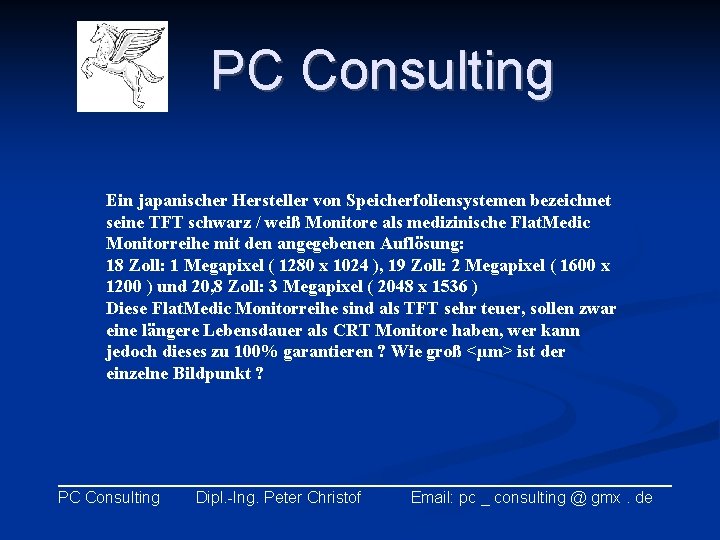 PC Consulting

Ein japanischer Hersteller von Speicherfoliensystemen bezeichnet seine TFT schwarz / weiß Monitore als medizinische FlatMedic Monitorreihe mit den angegebenen Auflösung:
18 Zoll: 1 Megapixel ( 1280 x 1024 ), 19 Zoll: 2 Megapixel ( 1600 x 1200 ) und 20,8 Zoll: 3 Megapixel ( 2048 x 1536 )
Diese FlatMedic Monitorreihe sind als TFT sehr teuer, sollen zwar eine längere Lebensdauer als CRT Monitore haben, wer kann jedoch dieses zu 100% garantieren ? Wie groß <µm> ist der einzelne Bildpunkt ?

PC Consulting Dipl.-Ing. Peter Christof Email: pc _ consulting @ gmx . de